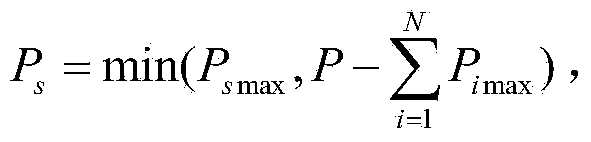 $P_s = \min(P_{s\max}, P - \sum_{i=1}^{N} P_{i\max})$,